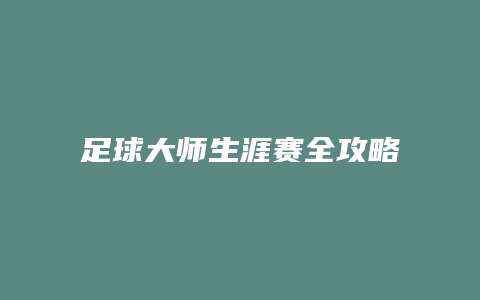 足球大师生涯赛全攻略